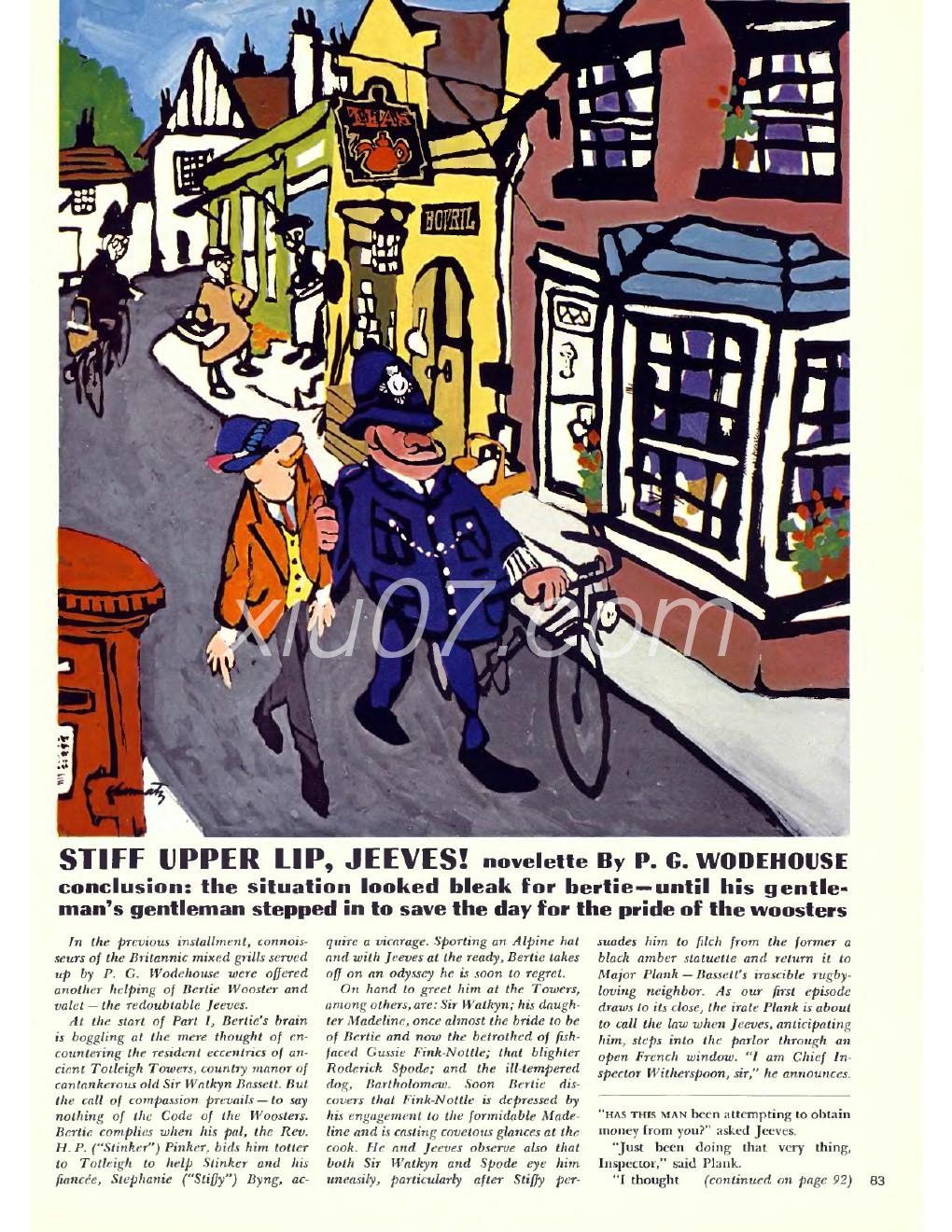 TEAS

BOVRIL

xiu07.com

STIFF UPPER LIP, JEEVES! novelette By P. G. WODEHOUSE
conclusion: the situation looked bleak for bertie—until his gentleman's gentleman stepped in to save the day for the pride of the woosters

In the previous installment, connoisseurs of the Britannic mixed grills served up by P. G. Wodehouse were offered another helping of Bertie Wooster and valet — the redoubtable Jeeves.

At the start of Part I, Bertie's brain is boggling at the mere thought of encountering the resident eccentrics of ancient Totleigh Towers, country manor of cantankerous old Sir Watkyn Bassett. But the call of compassion prevails — to say nothing of the Code of the Woosters. Bertie complies when his pal, the Rev. H. P. ("Stinker") Pinker, bids him totter to Totleigh to help Stinker and his fiancée, Stephanie ("Stiffy") Byng, acquire a vicarage. Sporting an Alpine hat and with Jeeves at the ready, Bertie takes off on an odyssey he is soon to regret.

On hand to greet him at the Towers, among others, are: Sir Watkyn; his daughter Madeline, once almost the bride to be of Bertie and now the betrothed of fish-faced Gussie Fink-Nottle; that blighter Roderick Spode; and the ill-tempered dog, Bartholomew. Soon Bertie discovers that Fink-Nottle is depressed by his engagement to the formidable Madeline and is casting covetous glances at the cook. He and Jeeves observe also that both Sir Watkyn and Spode eye him uneasily, particularly after Stiffy persuades him to filch from the former a black amber statuette and return it to Major Plank — Bassett's irascible rugby-loving neighbor. As our first episode draws to its close, the irate Plank is about to call the law when Jeeves, anticipating him, steps into the parlor through an open French window. "I am Chief Inspector Witherspoon, sir," he announces.

"HAS THIS MAN been attempting to obtain money from you?" asked Jeeves.

"Just been doing that very thing, Inspector," said Plank.

"I thought (continued on page 92)

83